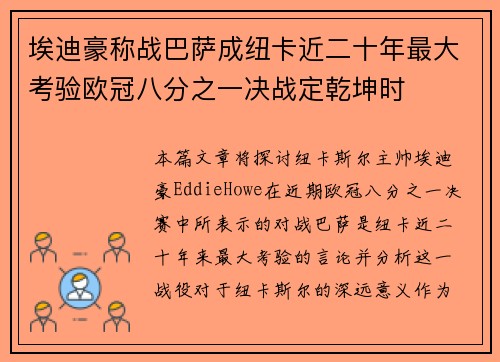 埃迪豪称战巴萨成纽卡近二十年最大考验欧冠八分之一决战定乾坤时

本篇文章将探讨纽卡斯尔主帅埃迪豪EddieHowe在近期欧冠八分之一决赛中所表示的对战巴萨是纽卡近二十年来最大考验的言论并分析这一战役对于纽卡斯尔的深远意义作为